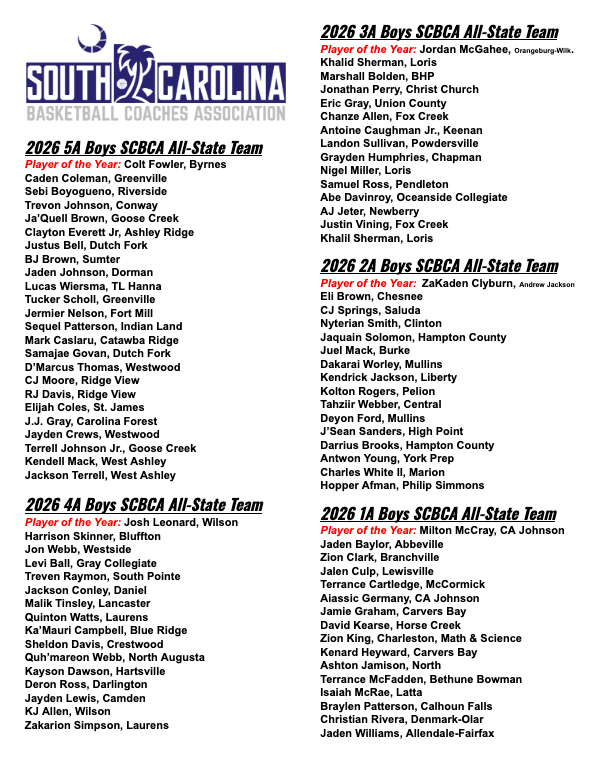 SOUTH CAROLINA
BASKETBALL COACHES ASSOCIATION

2026 5A Boys SCBCA All-State Team
Player of the Year: Colt Fowler, Byrnes
Caden Coleman, Greenville
Sebi Boyogueno, Riverside
Trevon Johnson, Conway
Ja'Quell Brown, Goose Creek
Clayton Everett Jr, Ashley Ridge
Justus Bell, Dutch Fork
BJ Brown, Sumter
Jaden Johnson, Dorman
Lucas Wiersma, TL Hanna
Tucker Scholl, Greenville
Jermier Nelson, Fort Mill
Sequel Patterson, Indian Land
Mark Caslaru, Catawba Ridge
Samajae Govan, Dutch Fork
D'Marcus Thomas, Westwood
CJ Moore, Ridge View
RJ Davis, Ridge View
Elijah Coles, St. James
J.J. Gray, Carolina Forest
Jayden Crews, Westwood
Terrell Johnson Jr., Goose Creek
Kendell Mack, West Ashley
Jackson Terrell, West Ashley

2026 4A Boys SCBCA All-State Team
Player of the Year: Josh Leonard, Wilson
Harrison Skinner, Bluffton
Jon Webb, Westside
Levi Ball, Gray Collegiate
Treven Raymon, South Pointe
Jackson Conley, Daniel
Malik Tinsley, Lancaster
Quinton Watts, Laurens
Ka'Mauri Campbell, Blue Ridge
Sheldon Davis, Crestwood
Quh'mareon Webb, North Augusta
Kayson Dawson, Hartsville
Deron Ross, Darlington
Jayden Lewis, Camden
KJ Allen, Wilson
Zakarion Simpson, Laurens

2026 3A Boys SCBCA All-State Team
Player of the Year: Jordan McGahee, Orangeburg-Wilk.
Khalid Sherman, Loris
Marshall Bolden, BHP
Jonathan Perry, Christ Church
Eric Gray, Union County
Chanze Allen, Fox Creek
Antoine Caughman Jr., Keenan
Landon Sullivan, Powdersville
Grayden Humphries, Chapman
Nigel Miller, Loris
Samuel Ross, Pendleton
Abe Davinroy, Oceanside Collegiate
AJ Jeter, Newberry
Justin Vining, Fox Creek
Khalil Sherman, Loris

2026 2A Boys SCBCA All-State Team
Player of the Year: ZaKaden Clyburn, Andrew Jackson
Eli Brown, Chesnee
CJ Springs, Saluda
Nyterian Smith, Clinton
Jaquain Solomon, Hampton County
Juel Mack, Burke
Dakarai Worley, Mullins
Kendrick Jackson, Liberty
Kolton Rogers, Pelion
Tahziir Webber, Central
Deyon Ford, Mullins
J'Sean Sanders, High Point
Darrius Brooks, Hampton County
Antwon Young, York Prep
Charles White II, Marion
Hopper Afman, Philip Simmons

2026 1A Boys SCBCA All-State Team
Player of the Year: Milton McCray, CA Johnson
Jaden Baylor, Abbeville
Zion Clark, Branchville
Jalen Culp, Lewisville
Terrance Cartledge, McCormick
Aiassic Germany, CA Johnson
Jamie Graham, Carvers Bay
David Kearse, Horse Creek
Zion King, Charleston, Math & Science
Kenard Heyward, Carvers Bay
Ashton Jamison, North
Terrance McFadden, Bethune Bowman
Isaiah McRae, Latta
Braylen Patterson, Calhoun Falls
Christian Rivera, Denmark-Olar
Jaden Williams, Allendale-Fairfax